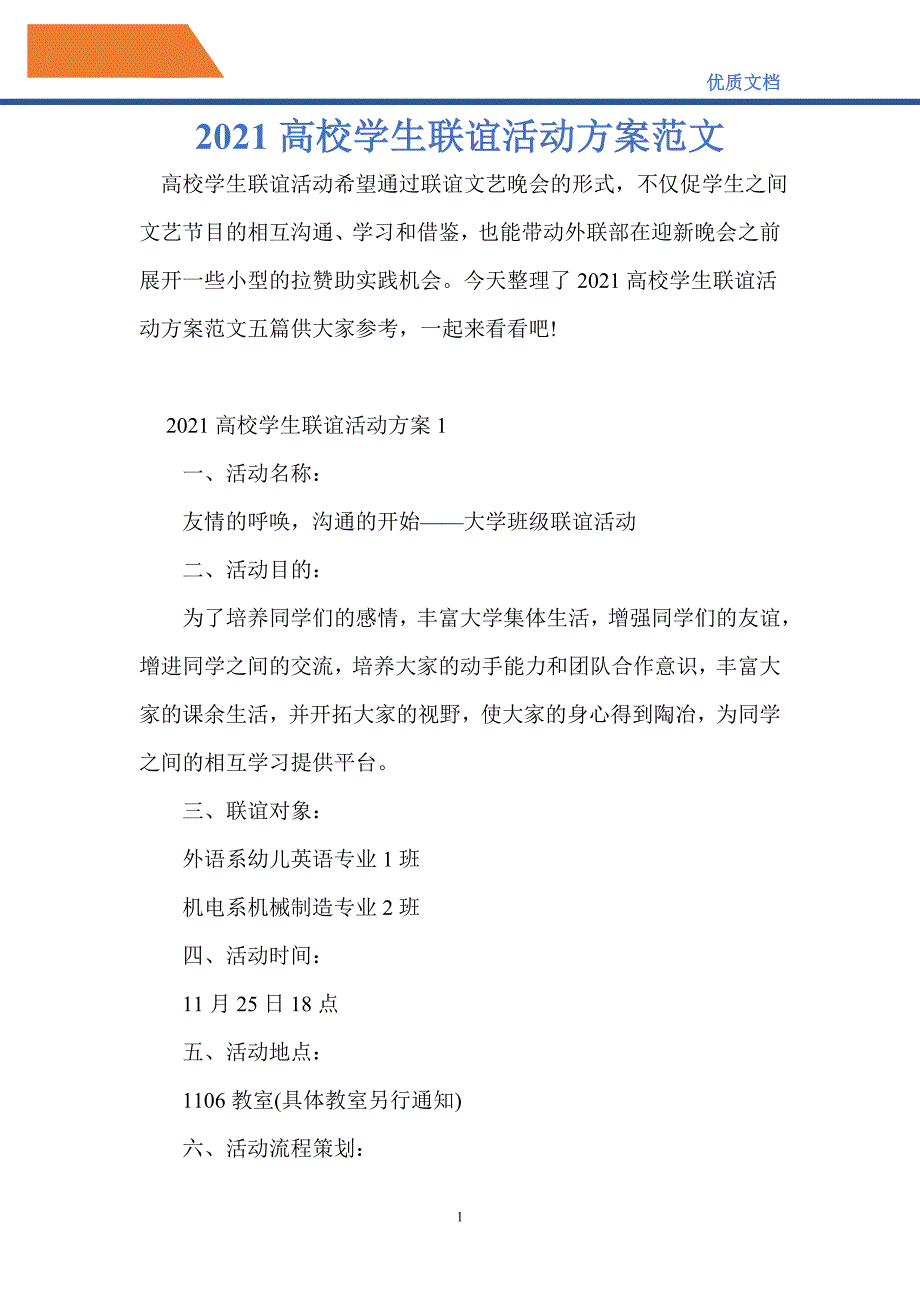 优质文档

2021 高校学生联谊活动方案范文

高校学生联谊活动希望通过联谊文艺晚会的形式，不仅促学生之间文艺节目的相互沟通、学习和借鉴，也能带动外联部在迎新晚会之前展开一些小型的拉赞助实践机会。今天整理了 2021 高校学生联谊活动方案范文五篇供大家参考，一起来看看吧!

2021 高校学生联谊活动方案 1

一、活动名称：

友情的呼唤，沟通的开始——大学班级联谊活动

二、活动目的：

为了培养同学们的感情，丰富大学集体生活，增强同学们的友谊，增进同学之间的交流，培养大家的动手能力和团队合作意识，丰富大家的课余生活，并开拓大家的视野，使大家的身心得到陶冶，为同学之间的相互学习提供平台。

三、联谊对象：

外语系幼儿英语专业 1 班

机电系机械制造专业 2 班

四、活动时间：

11 月 25 日 18 点

五、活动地点：

1106 教室(具体教室另行通知)

六、活动流程策划：

1